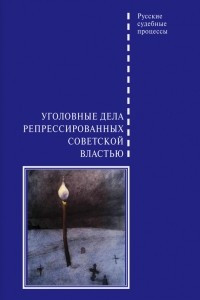 Русские судебные процессы

УГОЛОВНЫЕ ДЕЛА РЕПРЕССИРОВАННЫХ СОВЕТСКОЙ ВЛАСТЬЮ